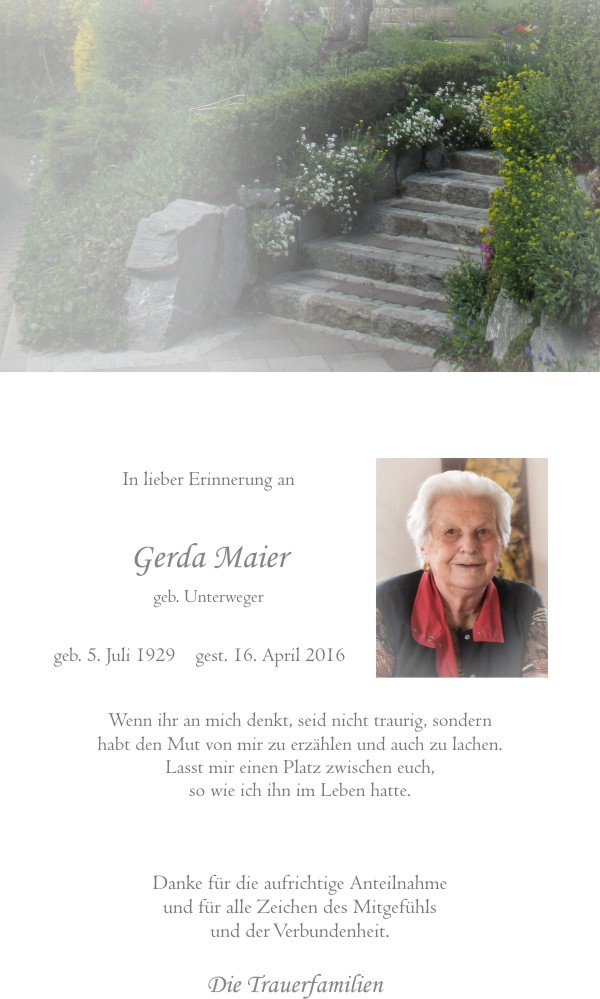 In lieber Erinnerung an

Gerda Maier

geb. Unterweger

geb. 5. Juli 1929 gest. 16. April 2016

Wenn ihr an mich denkt, seid nicht traurig, sondern habt den Mut von mir zu erzählen und auch zu lachen. Lasst mir einen Platz zwischen euch, so wie ich ihn im Leben hatte.

Danke für die aufrichtige Anteilnahme und für alle Zeichen des Mitgefühls und der Verbundenheit.

Die Trauerfamilien